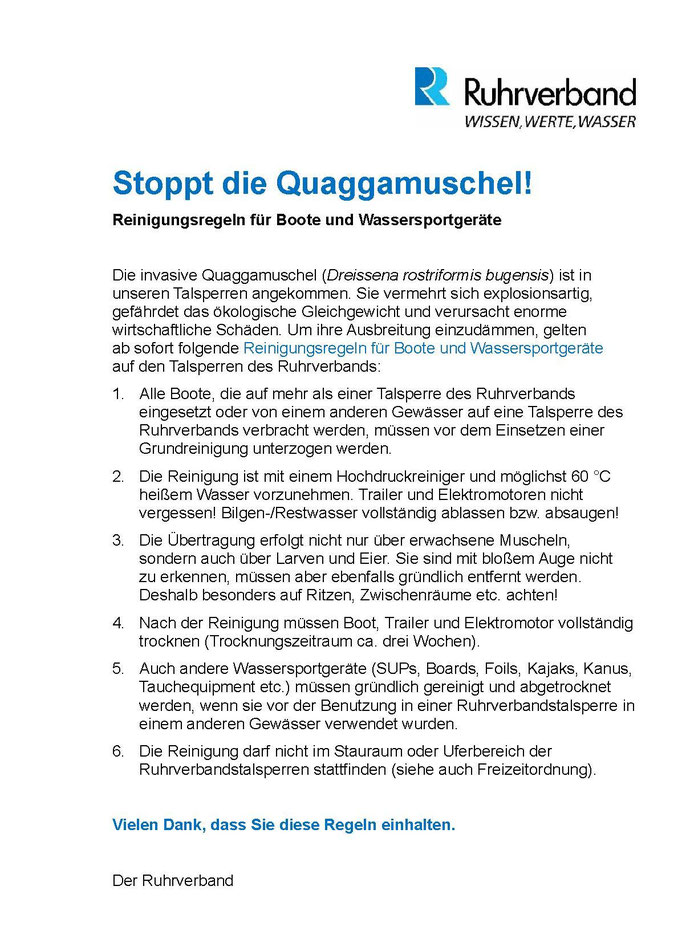 Ruhrverband
WISSEN, WERTE, WASSER

Stoppt die Quaggamuschel!

Reinigungsregeln für Boote und Wassersportgeräte

Die invasive Quaggamuschel (Dreissena rostriformis bugensis) ist in unseren Talsperren angekommen. Sie vermehrt sich explosionsartig, gefährdet das ökologische Gleichgewicht und verursacht enorme wirtschaftliche Schäden. Um ihre Ausbreitung einzudämmen, gelten ab sofort folgende Reinigungsregeln für Boote und Wassersportgeräte auf den Talsperren des Ruhrverbands:

1. Alle Boote, die auf mehr als einer Talsperre des Ruhrverbands eingesetzt oder von einem anderen Gewässer auf eine Talsperre des Ruhrverbands verbracht werden, müssen vor dem Einsetzen einer Grundreinigung unterzogen werden.

2. Die Reinigung ist mit einem Hochdruckreiniger und möglichst 60 °C heißem Wasser vorzunehmen. Trailer und Elektromotoren nicht vergessen! Bilgen-/Restwasser vollständig ablassen bzw. absaugen!

3. Die Übertragung erfolgt nicht nur über erwachsene Muscheln, sondern auch über Larven und Eier. Sie sind mit bloßem Auge nicht zu erkennen, müssen aber ebenfalls gründlich entfernt werden. Deshalb besonders auf Ritzen, Zwischenräume etc. achten!

4. Nach der Reinigung müssen Boot, Trailer und Elektromotor vollständig trocknen (Trocknungszeitraum ca. drei Wochen).

5. Auch andere Wassersportgeräte (SUPs, Boards, Foils, Kajaks, Kanus, Tauchequipment etc.) müssen gründlich gereinigt und abgetrocknet werden, wenn sie vor der Benutzung in einer Ruhrverbandstalsperre in einem anderen Gewässer verwendet wurden.

6. Die Reinigung darf nicht im Stauraum oder Uferbereich der Ruhrverbandstalsperren stattfinden (siehe auch Freizeitordnung).

Vielen Dank, dass Sie diese Regeln einhalten.

Der Ruhrverband